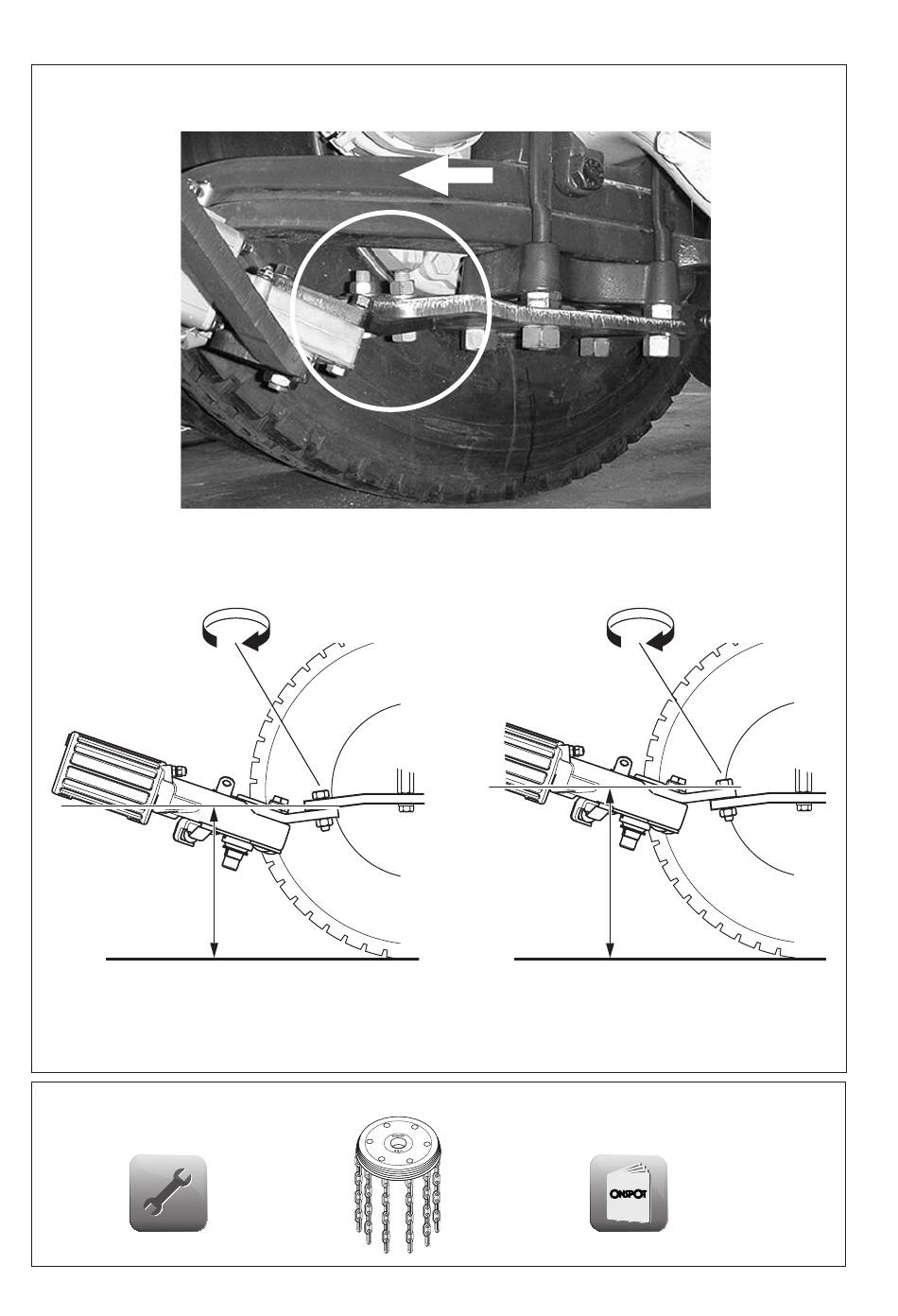 ONSPOT